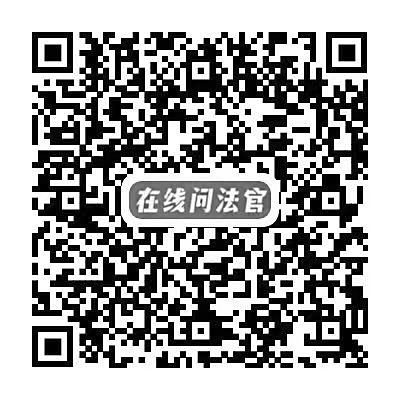 在线问法官